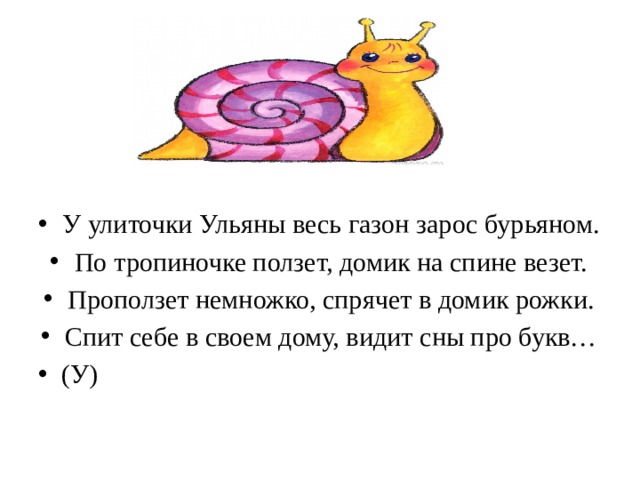 • У улиточки Ульяны весь газон зарос бурьяном.
• По тропиночке ползет, домик на спине везет.
• Проползет немножко, спрячет в домик рожки.
• Спит себе в своем дому, видит сны про букв…
• (У)